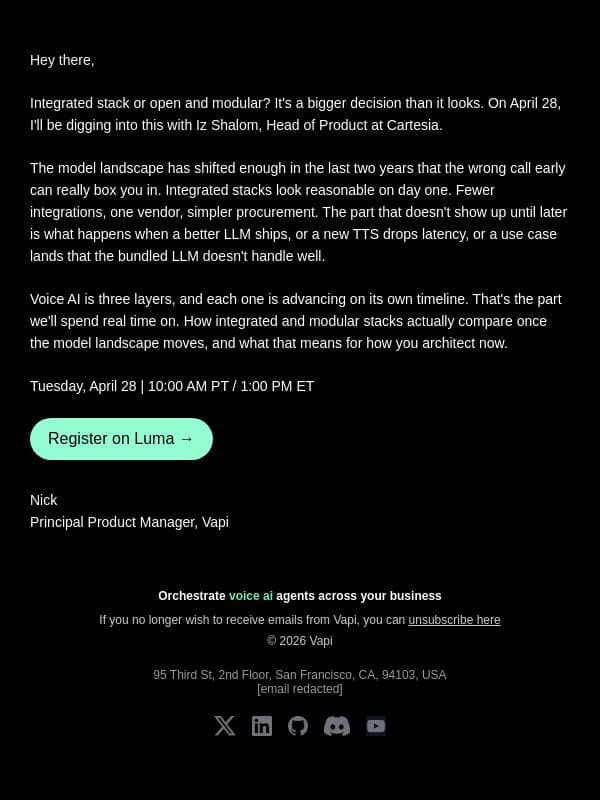 Hey there,

Integrated stack or open and modular? It's a bigger decision than it looks. On April 28, I'll be digging into this with Iz Shalom, Head of Product at Cartesia.

The model landscape has shifted enough in the last two years that the wrong call early can really box you in. Integrated stacks look reasonable on day one. Fewer integrations, one vendor, simpler procurement. The part that doesn't show up until later is what happens when a better LLM ships, or a new TTS drops latency, or a use case lands that the bundled LLM doesn't handle well.

Voice AI is three layers, and each one is advancing on its own timeline. That's the part we'll spend real time on. How integrated and modular stacks actually compare once the model landscape moves, and what that means for how you architect now.

Tuesday, April 28 | 10:00 AM PT / 1:00 PM ET

Register on Luma →

Nick
Principal Product Manager, Vapi

Orchestrate voice ai agents across your business

If you no longer wish to receive emails from Vapi, you can unsubscribe here

© 2026 Vapi

95 Third St, 2nd Floor, San Francisco, CA, 94103, USA
[email redacted]